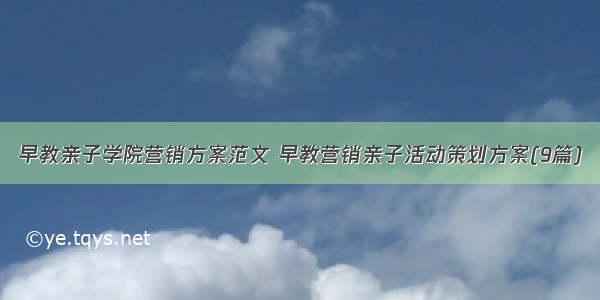 早教亲子学院营销方案范文 早教营销亲子活动策划方案(9篇)

©ye.tqys.net